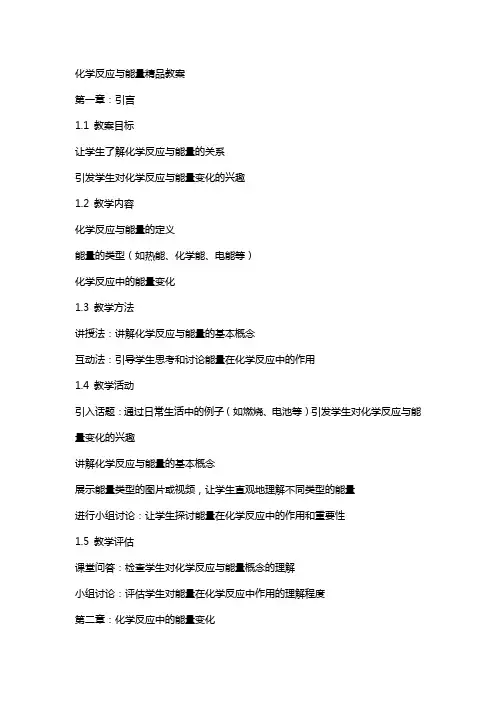 化学反应与能量精品教案

第一章：引言

1.1 教案目标

让学生了解化学反应与能量的关系

引发学生对化学反应与能量变化的兴趣

1.2 教学内容

化学反应与能量的定义

能量的类型（如热能、化学能、电能等）

化学反应中的能量变化

1.3 教学方法

讲授法：讲解化学反应与能量的基本概念

互动法：引导学生思考和讨论能量在化学反应中的作用

1.4 教学活动

引入话题：通过日常生活中的例子（如燃烧、电池等）引发学生对化学反应与能量变化的兴趣

讲解化学反应与能量的基本概念

展示能量类型的图片或视频，让学生直观地理解不同类型的能量

进行小组讨论：让学生探讨能量在化学反应中的作用和重要性

1.5 教学评估

课堂问答：检查学生对化学反应与能量概念的理解

小组讨论：评估学生对能量在化学反应中作用的理解程度

第二章：化学反应中的能量变化